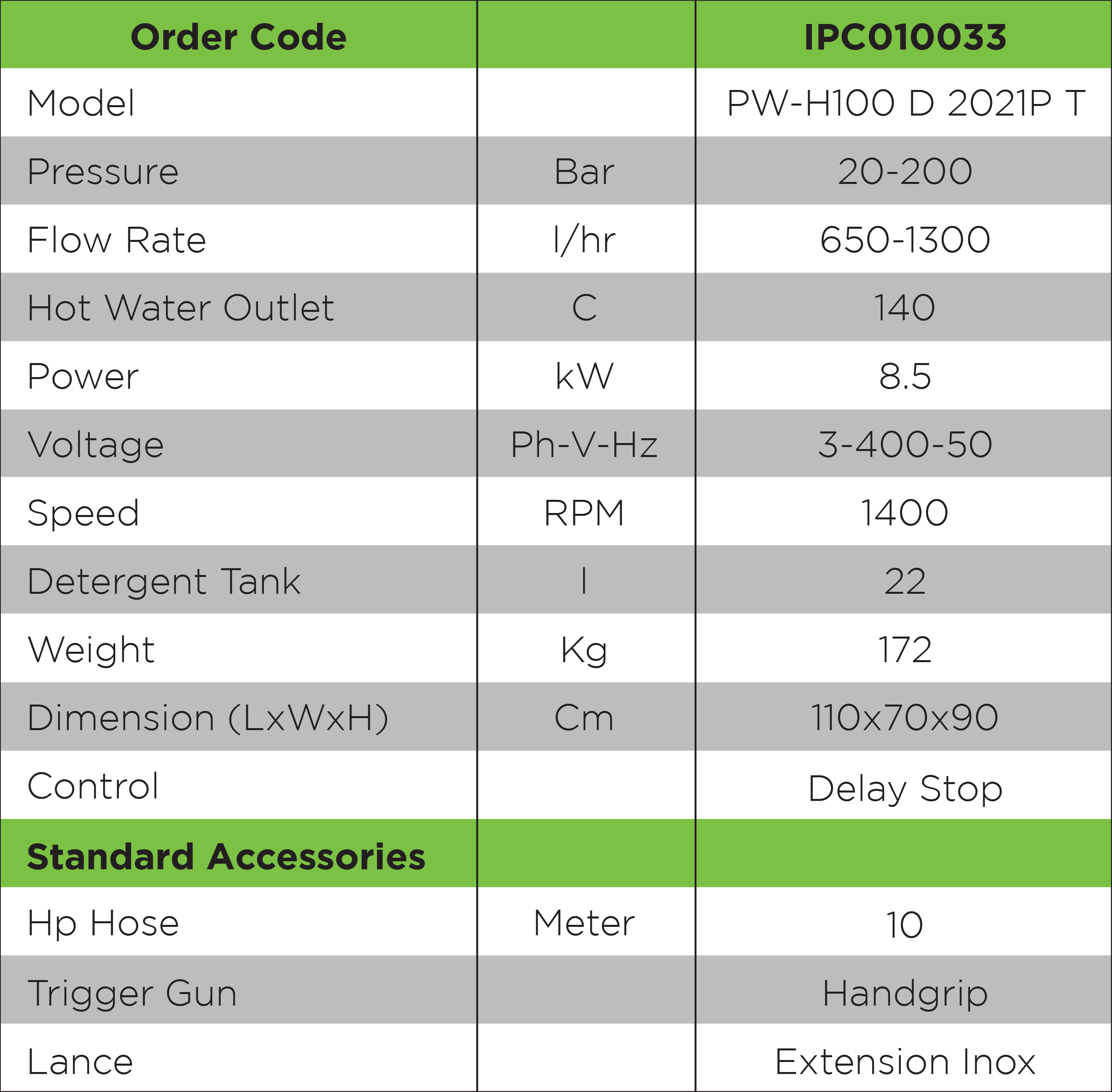 | Order Code | | IPC010033 |
|---|---|---|
| Model | | PW-H100 D 2021P T |
| Pressure | Bar | 20-200 |
| Flow Rate | l/hr | 650-1300 |
| Hot Water Outlet | C | 140 |
| Power | kW | 8.5 |
| Voltage | Ph-V-Hz | 3-400-50 |
| Speed | RPM | 1400 |
| Detergent Tank | l | 22 |
| Weight | Kg | 172 |
| Dimension (LxWxH) | Cm | 110x70x90 |
| Control | | Delay Stop |
| Standard Accessories | | |
| Hp Hose | Meter | 10 |
| Trigger Gun | | Handgrip |
| Lance | | Extension Inox |